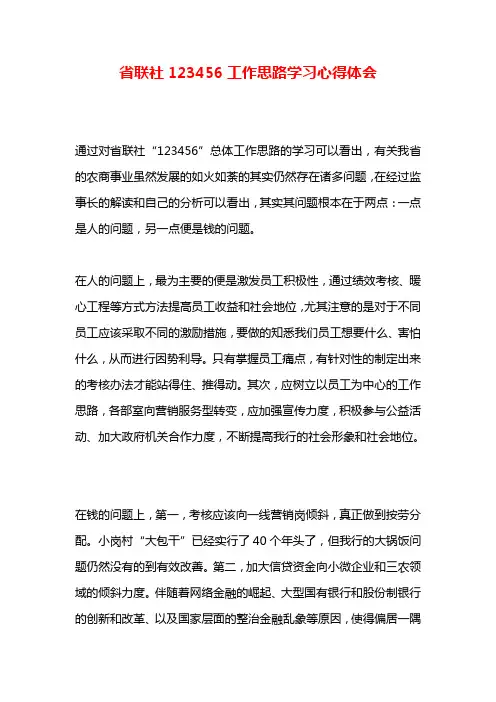 省联社 123456 工作思路学习心得体会

通过对省联社“123456”总体工作思路的学习可以看出，有关我省的农商事业虽然发展的如火如荼的其实仍然存在诸多问题，在经过监事长的解读和自己的分析可以看出，其实其问题根本在于两点：一点是人的问题，另一点便是钱的问题。

在人的问题上，最为主要的便是激发员工积极性，通过绩效考核、暖心工程等方式方法提高员工收益和社会地位，尤其注意的是对于不同员工应该采取不同的激励措施，要做的知悉我们员工想要什么、害怕什么，从而进行因势利导。只有掌握员工痛点，有针对性的制定出来的考核办法才能站得住、推得动。其次，应树立以员工为中心的工作思路，各部室向营销服务型转变，应加强宣传力度，积极参与公益活动、加大政府机关合作力度，不断提高我行的社会形象和社会地位。

在钱的问题上，第一，考核应该向一线营销岗倾斜，真正做到按劳分配。小岗村“大包干”已经实行了 40 个年头了，但我行的大锅饭问题仍然没有的到有效改善。第二，加大信贷资金向小微企业和三农领域的倾斜力度。伴随着网络金融的崛起、大型国有银行和股份制银行的创新和改革、以及国家层面的整治金融乱象等原因，使得偏居一隅